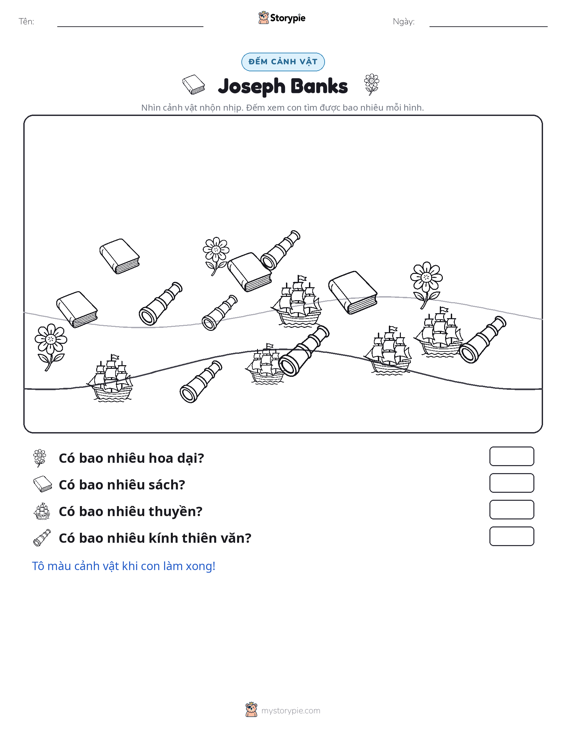 Tên: ____ Storypie Ngày: ____

ĐẾM CẢNH VẬT

Joseph Banks

Nhìn cảnh vật nhộn nhịp. Đếm xem con tìm được bao nhiêu mỗi hình.

Có bao nhiêu hoa dại?

Có bao nhiêu sách?

Có bao nhiêu thuyền?

Có bao nhiêu kính thiên văn?

Tô màu cảnh vật khi con làm xong!

mystorypie.com